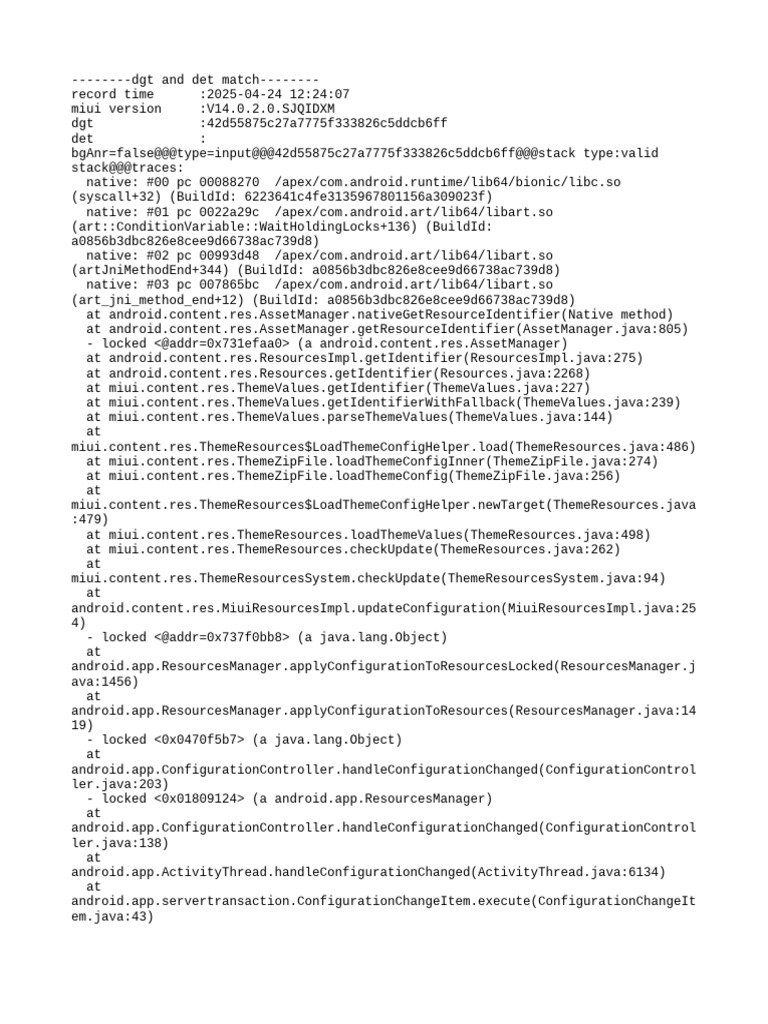 --------dgt and det match--------
record time      :2025-04-24 12:24:07
miui version     :V14.0.2.0.SJQIDXM
dgt              :42d55875c27a7775f333826c5ddcb6ff
det              :
bgAnr=false@@@type=input@@@42d55875c27a7775f333826c5ddcb6ff@@@stack type:valid stack@@@traces:
  native: #00 pc 00088270  /apex/com.android.runtime/lib64/bionic/libc.so (syscall+32) (BuildId: 6223641c4fe3135967801156a309023f)
  native: #01 pc 0022a29c  /apex/com.android.art/lib64/libart.so (art::ConditionVariable::WaitHoldingLocks+136) (BuildId: a0856b3dbc826e8cee9d66738ac739d8)
  native: #02 pc 00993d48  /apex/com.android.art/lib64/libart.so (artJniMethodEnd+344) (BuildId: a0856b3dbc826e8cee9d66738ac739d8)
  native: #03 pc 007865bc  /apex/com.android.art/lib64/libart.so (art_jni_method_end+12) (BuildId: a0856b3dbc826e8cee9d66738ac739d8)
  at android.content.res.AssetManager.nativeGetResourceIdentifier(Native method)
  at android.content.res.AssetManager.getResourceIdentifier(AssetManager.java:805)
  - locked <@addr=0x731efaa0> (a android.content.res.AssetManager)
  at android.content.res.ResourcesImpl.getIdentifier(ResourcesImpl.java:275)
  at android.content.res.Resources.getIdentifier(Resources.java:2268)
  at miui.content.res.ThemeValues.getIdentifier(ThemeValues.java:227)
  at miui.content.res.ThemeValues.getIdentifierWithFallback(ThemeValues.java:239)
  at miui.content.res.ThemeValues.parseThemeValues(ThemeValues.java:144)
  at miui.content.res.ThemeResources$LoadThemeConfigHelper.load(ThemeResources.java:486)
  at miui.content.res.ThemeZipFile.loadThemeConfigInner(ThemeZipFile.java:274)
  at miui.content.res.ThemeZipFile.loadThemeConfig(ThemeZipFile.java:256)
  at miui.content.res.ThemeResources$LoadThemeConfigHelper.newTarget(ThemeResources.java:479)
  at miui.content.res.ThemeResources.loadThemeValues(ThemeResources.java:498)
  at miui.content.res.ThemeResources.checkUpdate(ThemeResources.java:262)
  at miui.content.res.ThemeResourcesSystem.checkUpdate(ThemeResourcesSystem.java:94)
  at android.content.res.MiuiResourcesImpl.updateConfiguration(MiuiResourcesImpl.java:254)
  - locked <@addr=0x737f0bb8> (a java.lang.Object)
  at android.app.ResourcesManager.applyConfigurationToResourcesLocked(ResourcesManager.java:1456)
  at android.app.ResourcesManager.applyConfigurationToResources(ResourcesManager.java:1419)
  - locked <0x0470f5b7> (a java.lang.Object)
  at android.app.ConfigurationController.handleConfigurationChanged(ConfigurationController.java:203)
  - locked <0x01809124> (a android.app.ResourcesManager)
  at android.app.ConfigurationController.handleConfigurationChanged(ConfigurationController.java:138)
  at android.app.ActivityThread.handleConfigurationChanged(ActivityThread.java:6134)
  at android.app.servertransaction.ConfigurationChangeItem.execute(ConfigurationChangeItem.java:43)